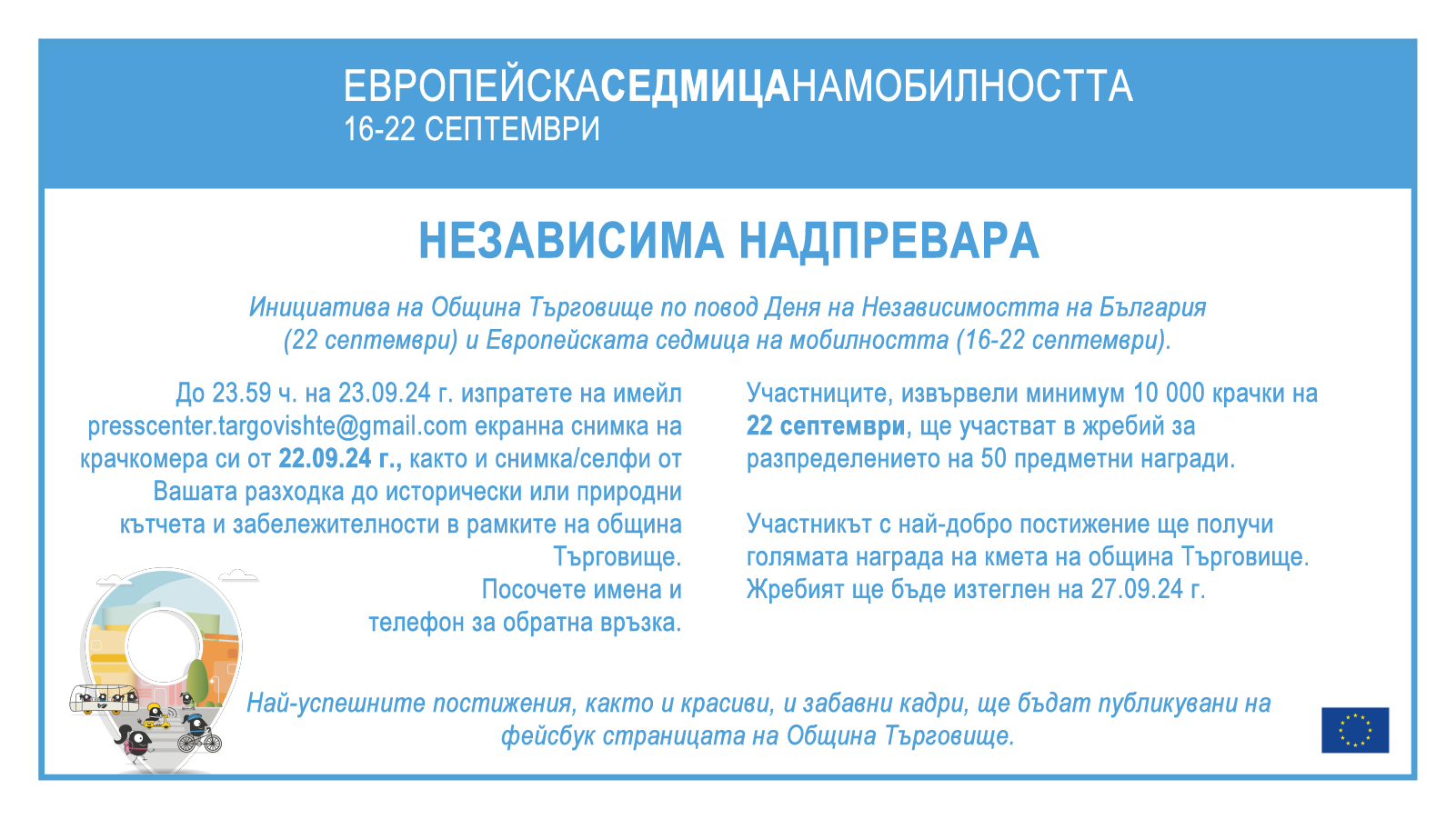 ЕВРОПЕЙСКАСЕДМИЦАНАМОБИЛНОСТТА
16-22 СЕПТЕМВРИ

НЕЗАВИСИМА НАДПРЕВАРА

Инициатива на Община Търговище по повод Деня на Независимостта на България (22 септември) и Европейската седмица на мобилността (16-22 септември).

До 23.59 ч. на 23.09.24 г. изпратете на имейл presscenter.targovishte@gmail.com екранна снимка на крачкомера си от 22.09.24 г., както и снимка/селфи от Вашата разходка до исторически или природни кътчета и забележителности в рамките на община Търговище.
Посочете имена и телефон за обратна връзка.

Участниците, извървели минимум 10 000 крачки на 22 септември, ще участват в жребий за разпределението на 50 предметни награди.

Участникът с най-добро постижение ще получи голямата награда на кмета на община Търговище. Жребият ще бъде изтеглен на 27.09.24 г.

Най-успешните постижения, както и красиви, и забавни кадри, ще бъдат публикувани на фейсбук страницата на Община Търговище.